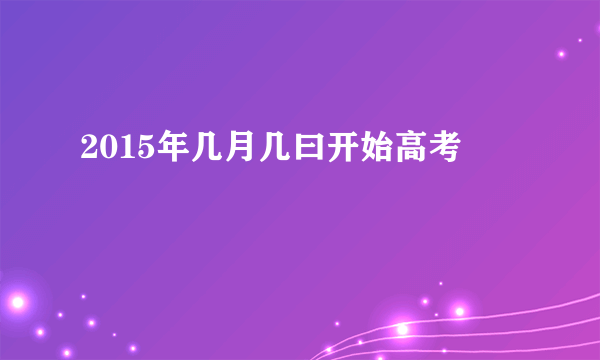 2015年几月几曰开始高考